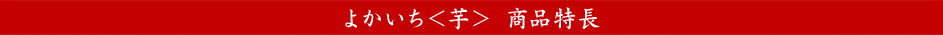 よかいち＜芋＞　商品特長